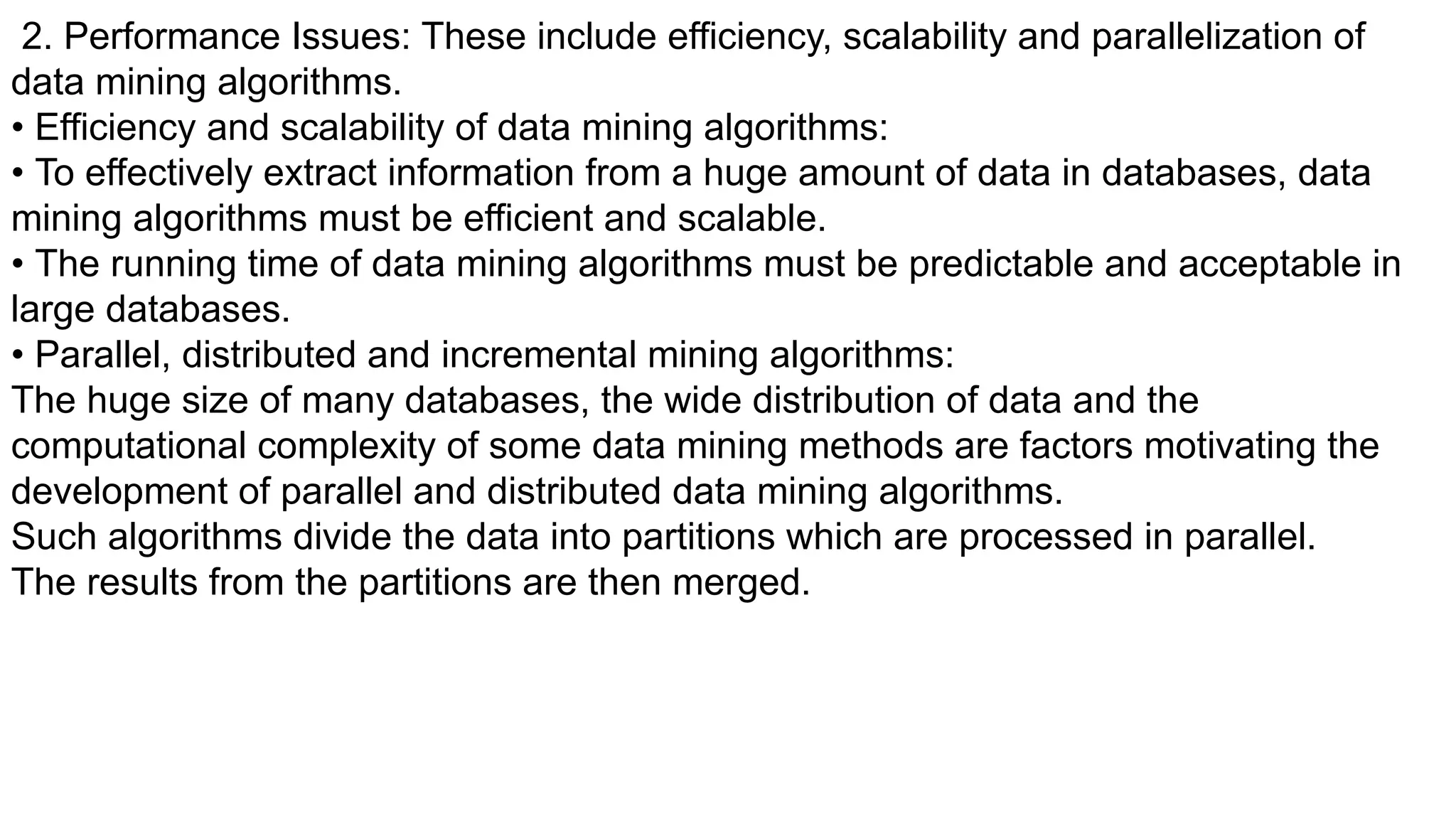 2. Performance Issues: These include efficiency, scalability and parallelization of data mining algorithms.
• Efficiency and scalability of data mining algorithms:
• To effectively extract information from a huge amount of data in databases, data mining algorithms must be efficient and scalable.
• The running time of data mining algorithms must be predictable and acceptable in large databases.
• Parallel, distributed and incremental mining algorithms:
The huge size of many databases, the wide distribution of data and the computational complexity of some data mining methods are factors motivating the development of parallel and distributed data mining algorithms.
Such algorithms divide the data into partitions which are processed in parallel.
The results from the partitions are then merged.